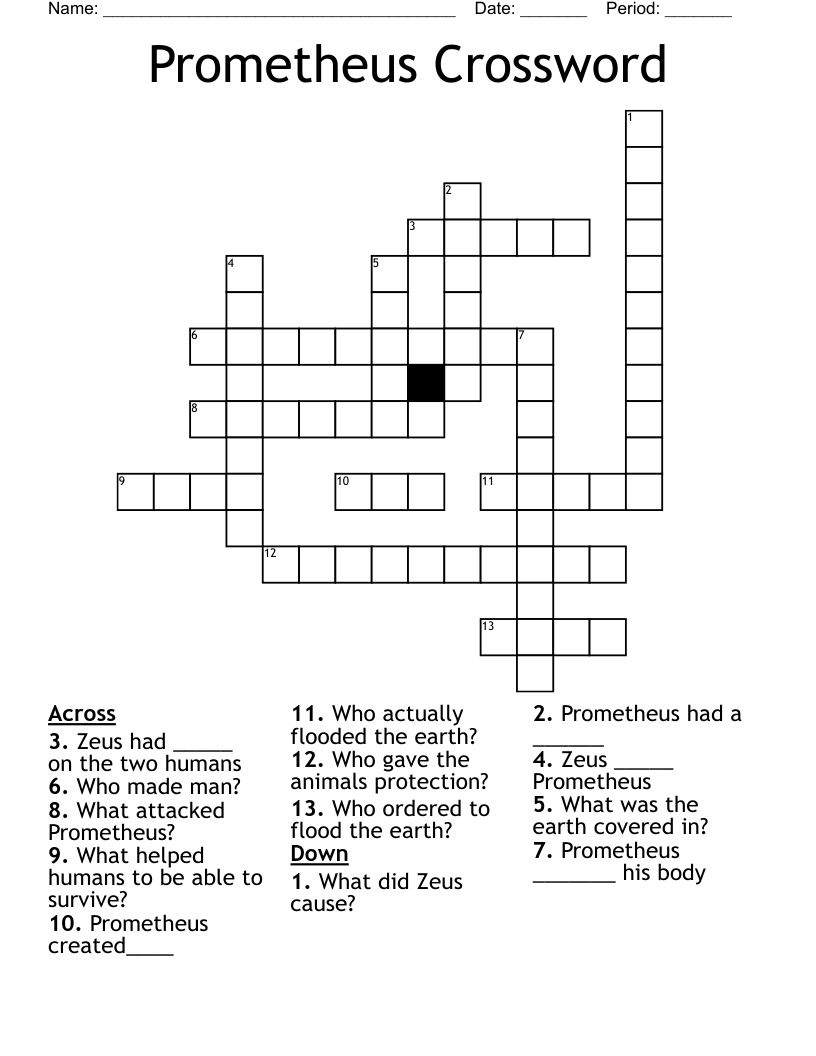 Name: ______________________________________ Date: _______ Period: _______

Prometheus Crossword

1
2
3
4
5
6
7
8
9
10
11
12
13

Across
3. Zeus had _____ on the two humans
6. Who made man?
8. What attacked Prometheus?
9. What helped humans to be able to survive?
10. Prometheus created____
11. Who actually flooded the earth?
12. Who gave the animals protection?
13. Who ordered to flood the earth?

Down
1. What did Zeus cause?
2. Prometheus had a ______
4. Zeus _____ Prometheus
5. What was the earth covered in?
7. Prometheus _______ his body